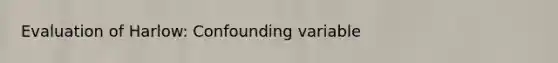 Evaluation of Harlow: Confounding variable